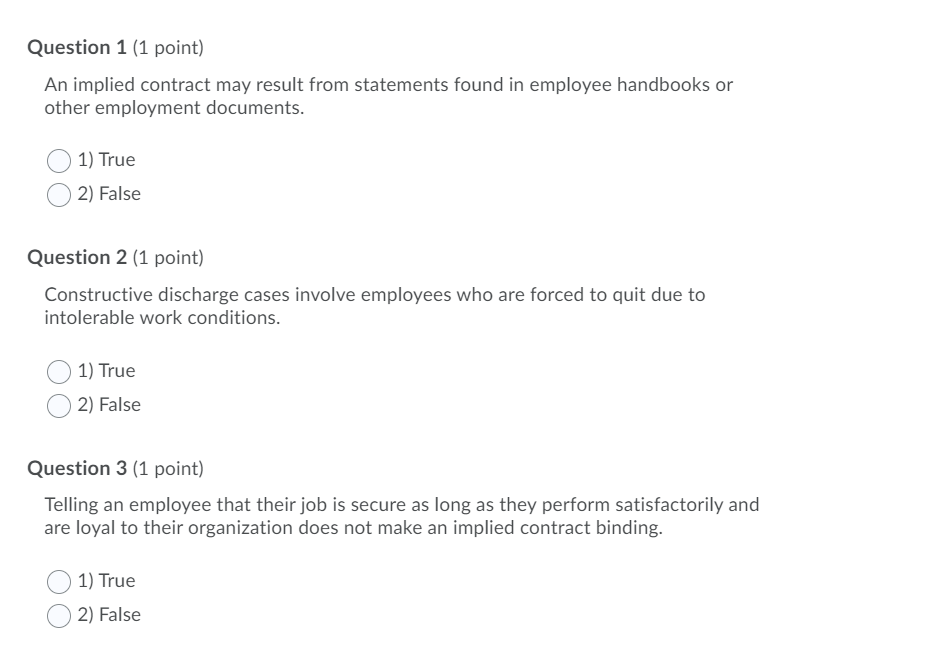 Question 1 (1 point)

An implied contract may result from statements found in employee handbooks or other employment documents.

1) True
2) False

Question 2 (1 point)

Constructive discharge cases involve employees who are forced to quit due to intolerable work conditions.

1) True
2) False

Question 3 (1 point)

Telling an employee that their job is secure as long as they perform satisfactorily and are loyal to their organization does not make an implied contract binding.

1) True
2) False